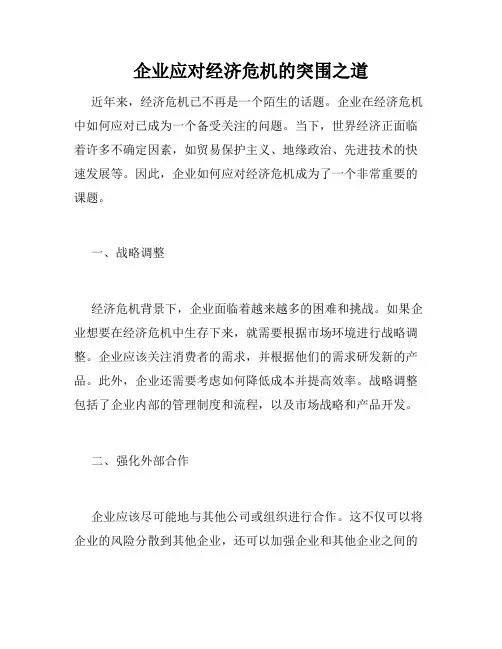 企业应对经济危机的突围之道

近年来，经济危机已不再是一个陌生的话题。企业在经济危机中如何应对已成为一个备受关注的问题。当下，世界经济正面临着许多不确定因素，如贸易保护主义、地缘政治、先进技术的快速发展等。因此，企业如何应对经济危机成为了一个非常重要的课题。

一、战略调整

经济危机背景下，企业面临着越来越多的困难和挑战。如果企业想要在经济危机中生存下来，就需要根据市场环境进行战略调整。企业应该关注消费者的需求，并根据他们的需求研发新的产品。此外，企业还需要考虑如何降低成本并提高效率。战略调整包括了企业内部的管理制度和流程，以及市场战略和产品开发。

二、强化外部合作

企业应该尽可能地与其他公司或组织进行合作。这不仅可以将企业的风险分散到其他企业，还可以加强企业和其他企业之间的